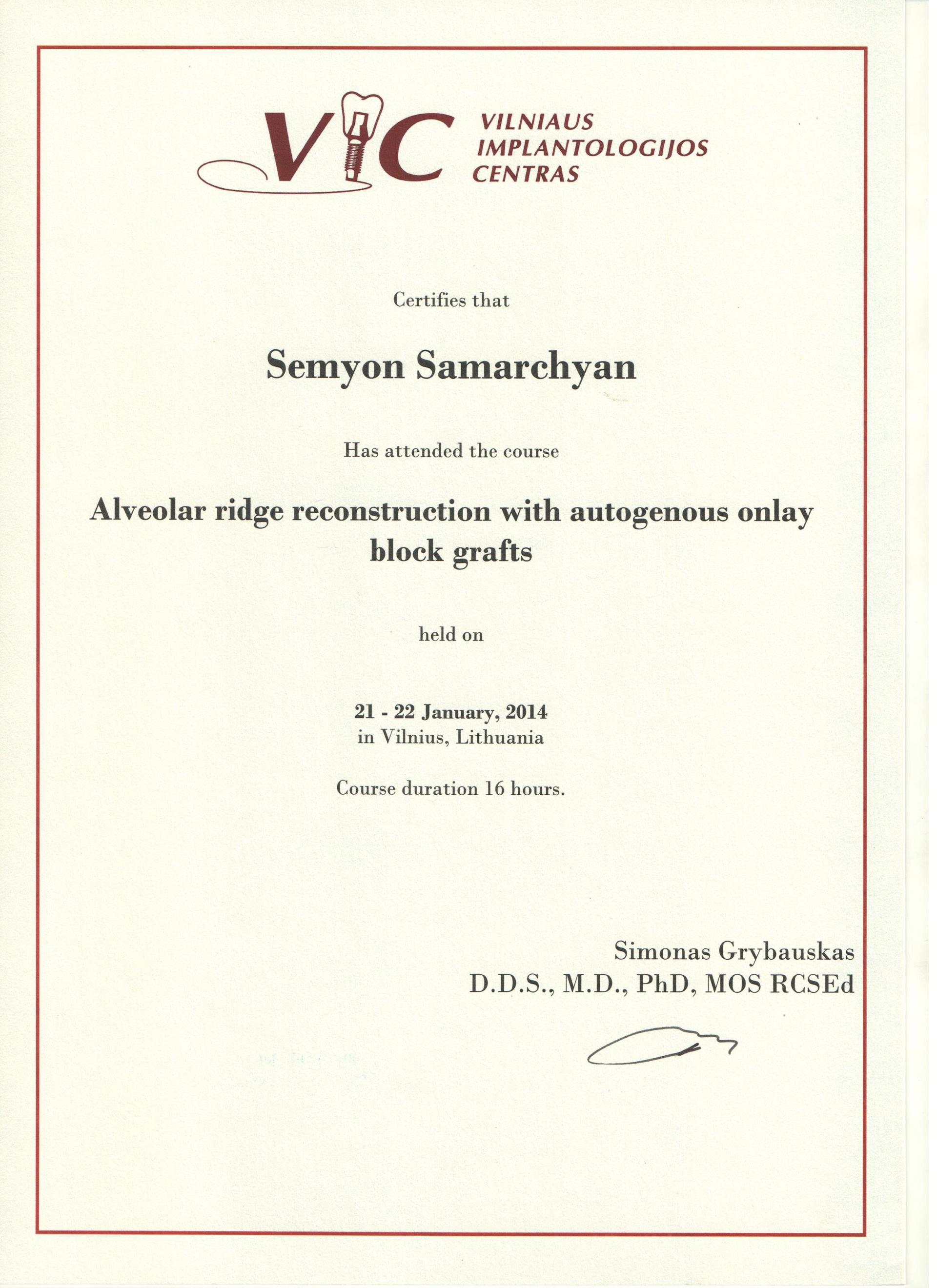 VIC
VILNIAUS
IMPLANTOLOGIJOS
CENTRAS

Certifies that

Semyon Samarchyan

Has attended the course

Alveolar ridge reconstruction with autogenous onlay block grafts

held on

21 - 22 January, 2014
in Vilnius, Lithuania

Course duration 16 hours.

Simonas Grybauskas
D.D.S., M.D., PhD, MOS RCSEd